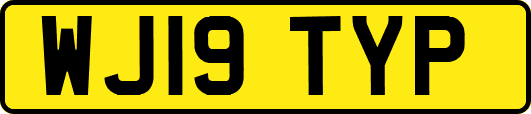 WJ19 TYP